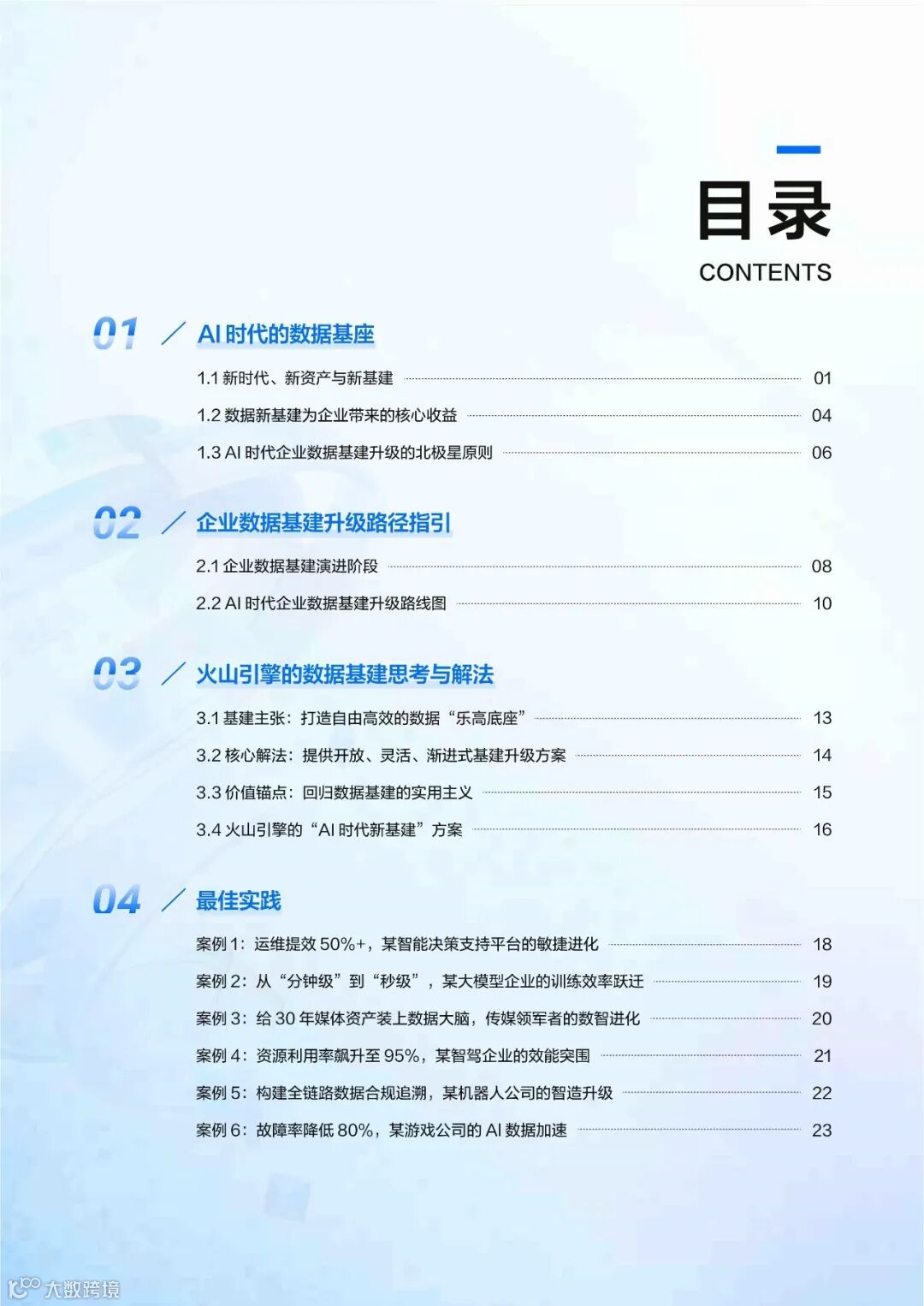 目录
CONTENTS

01 / AI 时代的数据基座

1.1 新时代、新资产与新基建 01
1.2 数据新基建为企业带来的核心收益 04
1.3 AI 时代企业数据基建升级的北极星原则 06

02 / 企业数据基建升级路径指引

2.1 企业数据基建演进阶段 08
2.2 AI 时代企业数据基建升级路线图 10

03 / 火山引擎的数据基建思考与解法

3.1 基建主张：打造自由高效的数据“乐高底座” 13
3.2 核心解法：提供开放、灵活、渐进式基建升级方案 14
3.3 价值锚点：回归数据基建的实用主义 15
3.4 火山引擎的“AI 时代新基建”方案 16

04 / 最佳实践

案例 1：运维提效 50%+，某智能决策支持平台的敏捷进化 18
案例 2：从“分钟级”到“秒级”，某大模型企业的训练效率跃迁 19
案例 3：给 30 年媒体资产装上数据大脑，传媒领军者的数智进化 20
案例 4：资源利用率飙升至 95%，某智驾企业的效能突围 21
案例 5：构建全链路数据合规追溯，某机器人公司的智造升级 22
案例 6：故障率降低 80%，某游戏公司的 AI 数据加速 23

大数跨境